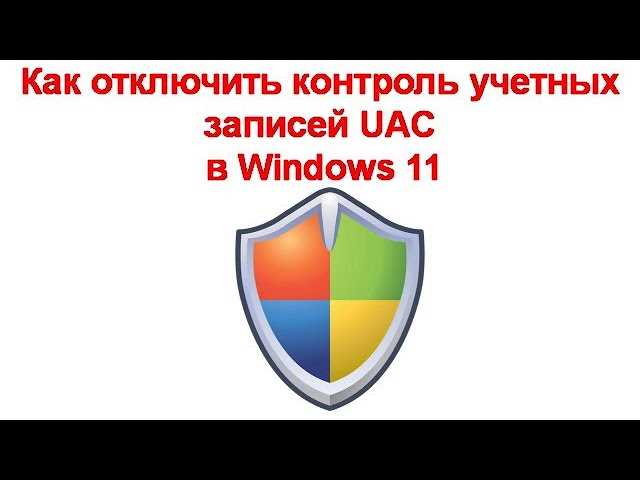 Как отключить контроль учетных записей UAC
в Windows 11